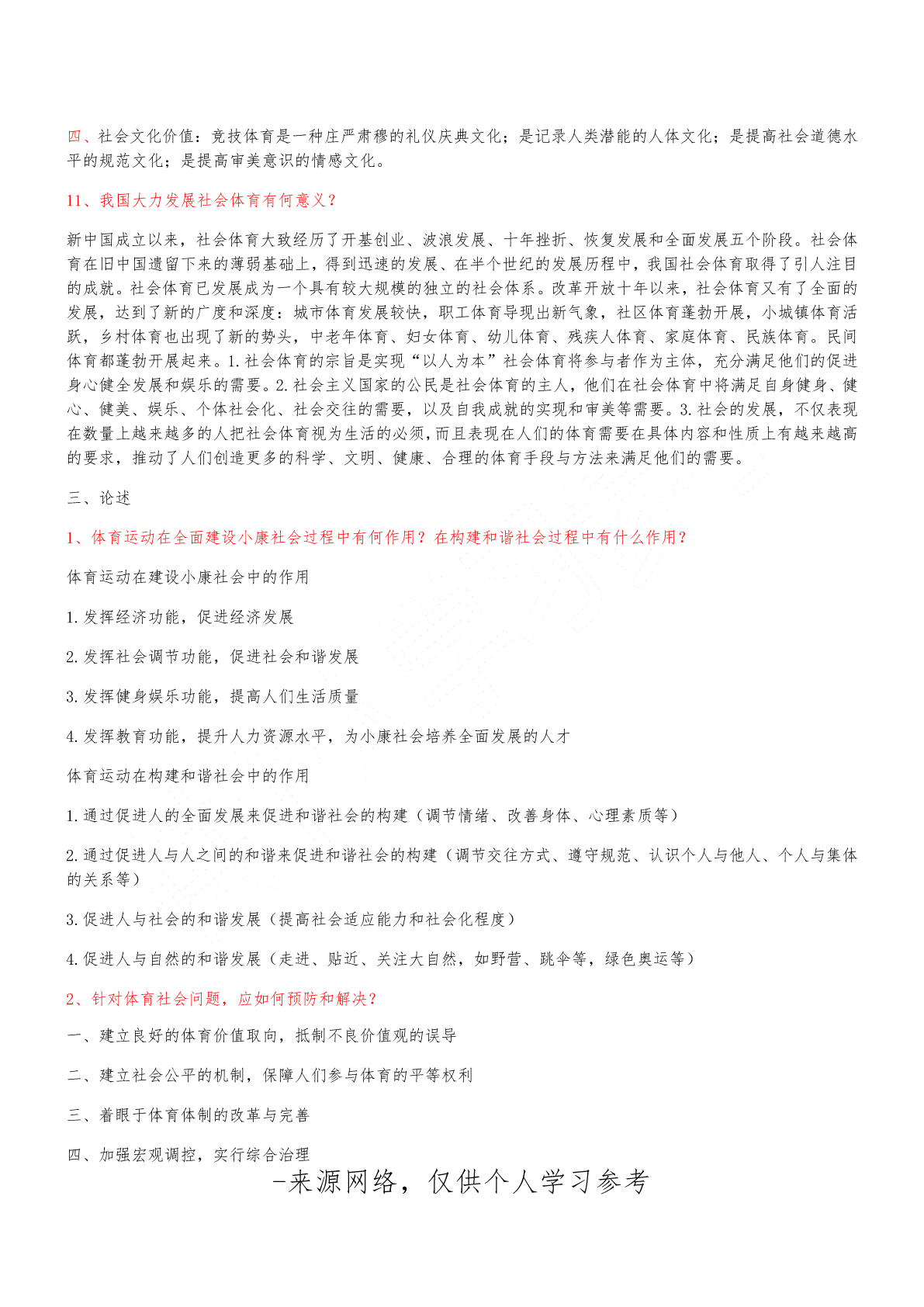 四、社会文化价值：竞技体育是一种庄严肃穆的礼仪庆典文化；是记录人类潜能的人体文化；是提高社会道德水平的规范文化；是提高审美意识的情感文化。

11、我国大力发展社会体育有何意义？

新中国成立以来，社会体育大致经历了开基创业、波浪发展、十年挫折、恢复发展和全面发展五个阶段。社会体育在旧中国遗留下来的薄弱基础上，得到迅速的发展、在半个世纪的发展历程中，我国社会体育取得了引人注目的成就。社会体育已发展成为一个具有较大规模的独立的社会体系。改革开放十年以来，社会体育又有了全面的发展，达到了新的广度和深度：城市体育发展较快，职工体育导现出新气象，社区体育蓬勃开展，小城镇体育活跃，乡村体育也出现了新的势头，中老年体育、妇女体育、幼儿体育、残疾人体育、家庭体育、民族体育。民间体育都蓬勃开展起来。1.社会体育的宗旨是实现“以人为本”社会体育将参与者作为主体，充分满足他们的促进身心健全发展和娱乐的需要。2.社会主义国家的公民是社会体育的主人，他们在社会体育中将满足自身健身、健心、健美、娱乐、个体社会化、社会交往的需要，以及自我成就的实现和审美等需要。3.社会的发展，不仅表现在数量上越来越多的人把社会体育视为生活的必须，而且表现在人们的体育需要在具体内容和性质上有越来越高的要求，推动了人们创造更多的科学、文明、健康、合理的体育手段与方法来满足他们的需要。

三、论述

1、体育运动在全面建设小康社会过程中有何作用？在构建和谐社会过程中有什么作用？

体育运动在建设小康社会中的作用

1.发挥经济功能，促进经济发展

2.发挥社会调节功能，促进社会和谐发展

3.发挥健身娱乐功能，提高人们生活质量

4.发挥教育功能，提升人力资源水平，为小康社会培养全面发展的人才

体育运动在构建和谐社会中的作用

1.通过促进人的全面发展来促进和谐社会的构建（调节情绪、改善身体、心理素质等）

2.通过促进人与人之间的和谐来促进和谐社会的构建（调节交往方式、遵守规范、认识个人与他人、个人与集体的关系等）

3.促进人与社会的和谐发展（提高社会适应能力和社会化程度）

4.促进人与自然的和谐发展（走进、贴近、关注大自然，如野营、跳伞等，绿色奥运等）

2、针对体育社会问题，应如何预防和解决？

一、建立良好的体育价值取向，抵制不良价值观的误导

二、建立社会公平的机制，保障人们参与体育的平等权利

三、着眼于体育体制的改革与完善

四、加强宏观调控，实行综合治理

-来源网络，仅供个人学习参考